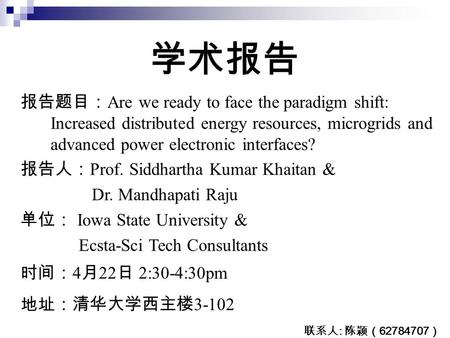 学术报告

报告题目：Are we ready to face the paradigm shift: Increased distributed energy resources, microgrids and advanced power electronic interfaces?

报告人：Prof. Siddhartha Kumar Khaitan & Dr. Mandhapati Raju

单位： Iowa State University & Ecsta-Sci Tech Consultants

时间：4月22日 2:30-4:30pm

地址：清华大学西主楼3-102

联系人: 陈颖（62784707）